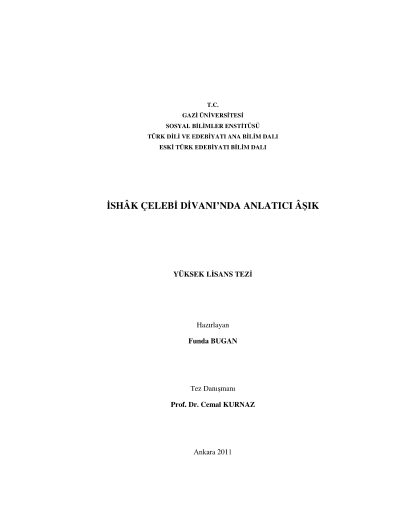 T.C.
GAZİ ÜNİVERSİTESİ
SOSYAL BİLİMLER ENSTİTÜSÜ
TÜRK DİLİ VE EDEBİYATI ANA BİLİM DALI
ESKİ TÜRK EDEBİYATI BİLİM DALI

İSHÂK ÇELEBİ DİVANI'NDA ANLATICI ÂŞIK

YÜKSEK LİSANS TEZİ

Hazırlayan
Funda BUGAN

Tez Danışmanı
Prof. Dr. Cemal KURNAZ

Ankara 2011